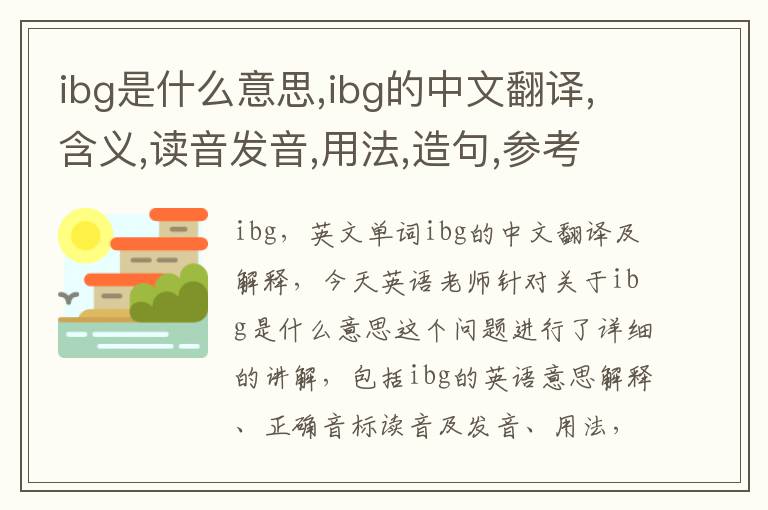 ibg是什么意思,ibg的中文翻译,含义,读音发音,用法,造句,参考

ibg，英文单词ibg的中文翻译及解释，今天英语老师针对关于ibg是什么意思这个问题进行了详细的讲解，包括ibg的英语意思解释、正确音标读音及发音、用法，